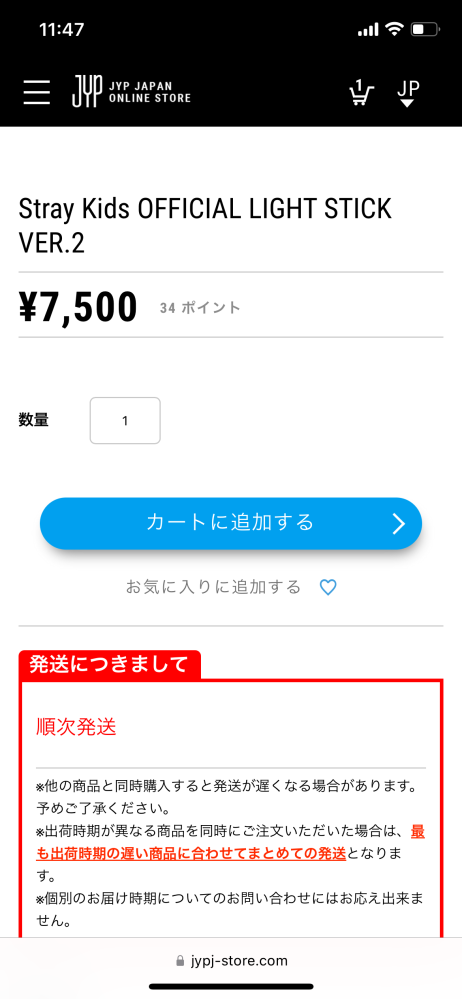 11:47

JYP JYP JAPAN ONLINE STORE

1

JP

Stray Kids OFFICIAL LIGHT STICK VER.2

¥7,500 34 ポイント

数量 1

カートに追加する

お気に入りに追加する

発送につきまして

順次発送

※他の商品と同時購入すると発送が遅くなる場合があります。予めご了承ください。
※出荷時期が異なる商品を同時にご注文いただいた場合は、最も出荷時期の遅い商品に合わせてまとめての発送となります。
※個別のお届け時期についてのお問い合わせにはお応え出来ません。

jypj-store.com